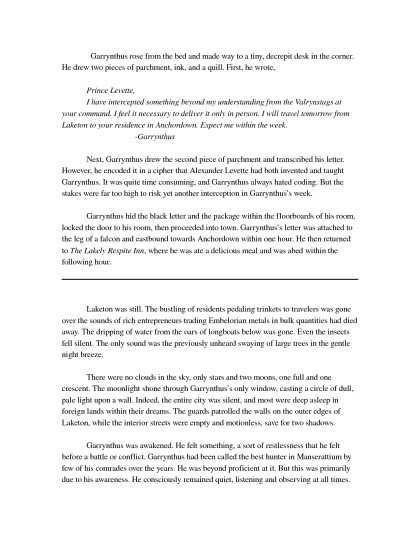 Garrynthus rose from the bed and made way to a tiny, decrepit desk in the corner. He drew two pieces of parchment, ink, and a quill. First, he wrote,

Prince Levette,

I have intercepted something beyond my understanding from the Valrynstags at your command. I feel it necessary to deliver it only in person. I will travel tomorrow from Laketon to your residence in Anchordown. Expect me within the week.

-Garrynthus

Next, Garrynthus drew the second piece of parchment and transcribed his letter. However, he encoded it in a cipher that Alexander Levette had both invented and taught Garrynthus. It was quite time consuming, and Garrynthus always hated coding. But the stakes were far too high to risk yet another interception in Garrynthus's week.

Garrynthus hid the black letter and the package within the floorboards of his room, locked the door to his room, then proceeded into town. Garrynthus's letter was attached to the leg of a falcon and eastbound towards Anchordown within one hour. He then returned to The Lakely Respite Inn, where he was ate a delicious meal and was abed within the following hour.

Laketon was still. The bustling of residents pedaling trinkets to travelers was gone over the sounds of rich entrepreneurs trading Embelorian metals in bulk quantities had died away. The dripping of water from the oars of longboats below was gone. Even the insects fell silent. The only sound was the previously unheard swaying of large trees in the gentle night breeze.

There were no clouds in the sky, only stars and two moons, one full and one crescent. The moonlight shone through Garrynthus's only window, casting a circle of dull, pale light upon a wall. Indeed, the entire city was silent, and most were deep asleep in foreign lands within their dreams. The guards patrolled the walls on the outer edges of Laketon, while the interior streets were empty and motionless, save for two shadows.

Garrynthus was awakened. He felt something, a sort of restlessness that he felt before a battle or conflict. Garrynthus had been called the best hunter in Manserattium by few of his comrades over the years. He was beyond proficient at it. But this was primarily due to his awareness. He consciously remained quiet, listening and observing at all times.